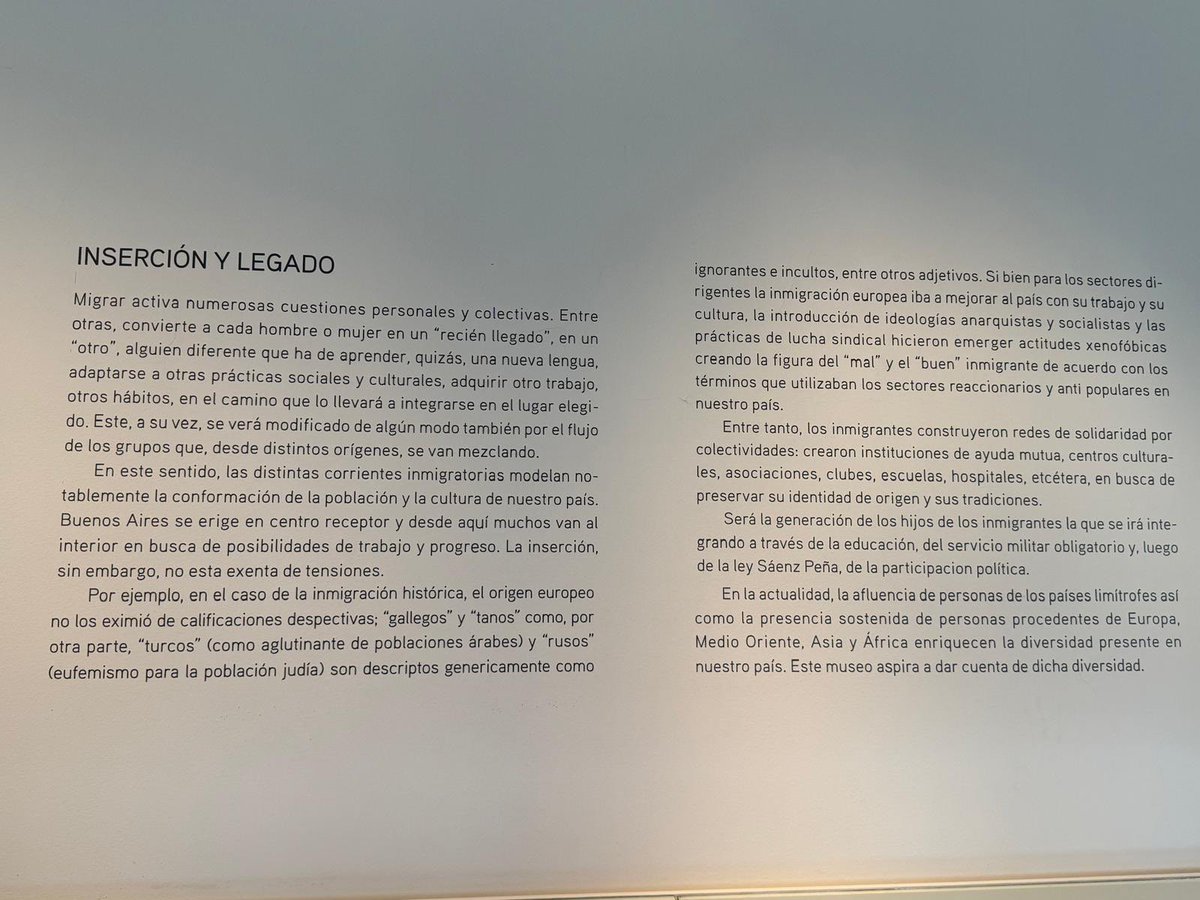 INSERCIÓN Y LEGADO

Migrar activa numerosas cuestiones personales y colectivas. Entre otras, convierte a cada hombre o mujer en un "recién llegado", en un "otro", alguien diferente que ha de aprender, quizás, una nueva lengua, adaptarse a otras prácticas sociales y culturales, adquirir otro trabajo, otros hábitos, en el camino que lo llevará a integrarse en el lugar elegido. Este, a su vez, se verá modificado de algún modo también por el flujo de los grupos que, desde distintos orígenes, se van mezclando.

En este sentido, las distintas corrientes inmigratorias modelan notablemente la conformación de la población y la cultura de nuestro país. Buenos Aires se erige en centro receptor y desde aquí muchos van al interior en busca de posibilidades de trabajo y progreso. La inserción, sin embargo, no esta exenta de tensiones.

Por ejemplo, en el caso de la inmigración histórica, el origen europeo no los eximió de calificaciones despectivas; "gallegos" y "tanos" como, por otra parte, "turcos" (como aglutinante de poblaciones árabes) y "rusos" (eufemismo para la población judía) son descriptos genericamente como ignorantes e incultos, entre otros adjetivos. Si bien para los sectores dirigentes la inmigración europea iba a mejorar al país con su trabajo y su cultura, la introducción de ideologías anarquistas y socialistas y las prácticas de lucha sindical hicieron emerger actitudes xenofóbicas creando la figura del "mal" y el "buen" inmigrante de acuerdo con los términos que utilizaban los sectores reaccionarios y anti populares en nuestro país.

Entre tanto, los inmigrantes construyeron redes de solidaridad por colectividades: crearon instituciones de ayuda mutua, centros culturales, asociaciones, clubes, escuelas, hospitales, etcétera, en busca de preservar su identidad de origen y sus tradiciones.

Será la generación de los hijos de los inmigrantes la que se irá integrando a través de la educación, del servicio militar obligatorio y, luego de la ley Sáenz Peña, de la participacion política.

En la actualidad, la afluencia de personas de los países limítrofes así como la presencia sostenida de personas procedentes de Europa, Medio Oriente, Asia y África enriquecen la diversidad presente en nuestro país. Este museo aspira a dar cuenta de dicha diversidad.